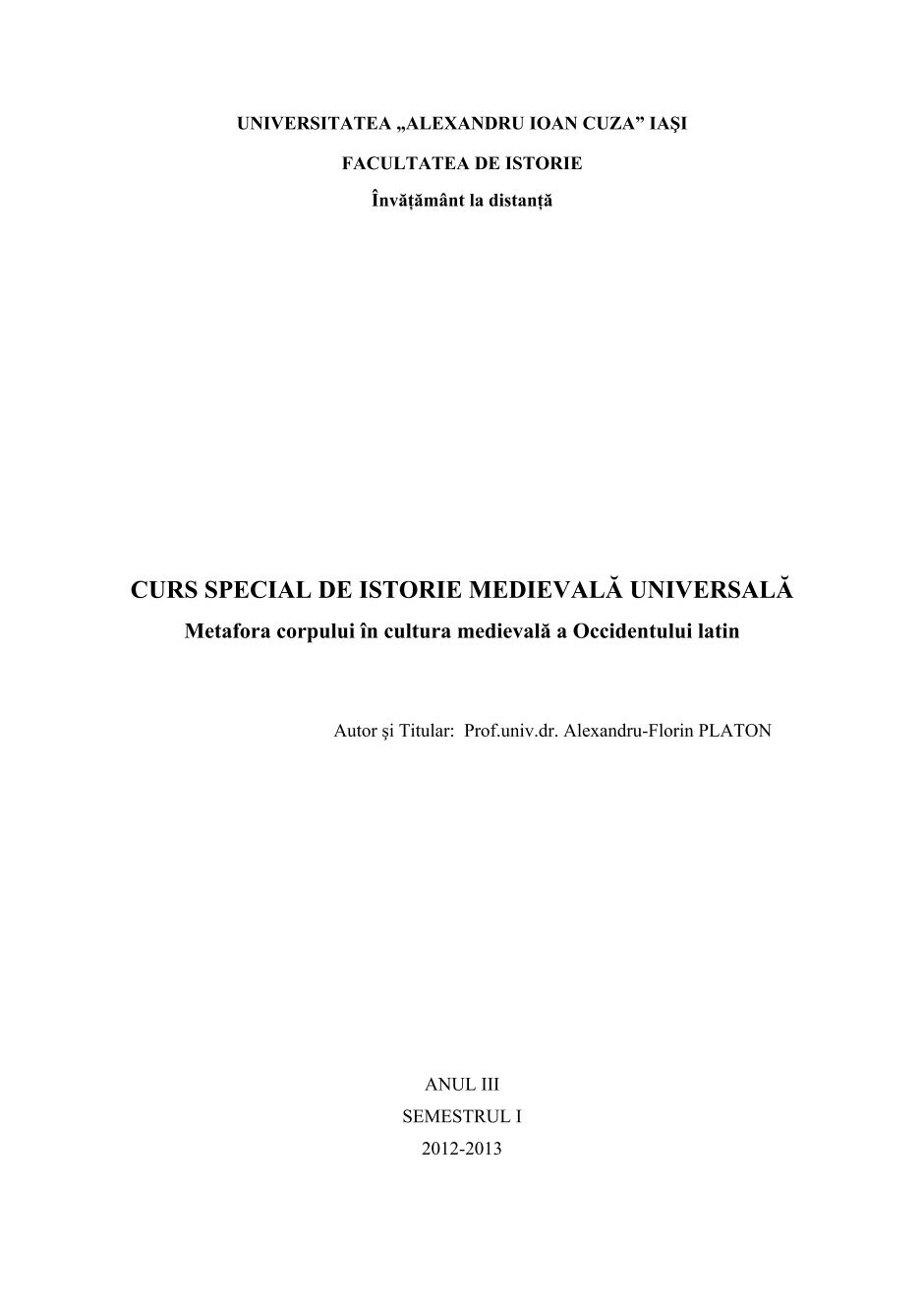 UNIVERSITATEA „ALEXANDRU IOAN CUZA” IAŞI

FACULTATEA DE ISTORIE

Învățământ la distanță

CURS SPECIAL DE ISTORIE MEDIEVALĂ UNIVERSALĂ

Metafora corpului în cultura medievală a Occidentului latin

Autor şi Titular: Prof.univ.dr. Alexandru-Florin PLATON

ANUL III

SEMESTRUL I

2012-2013